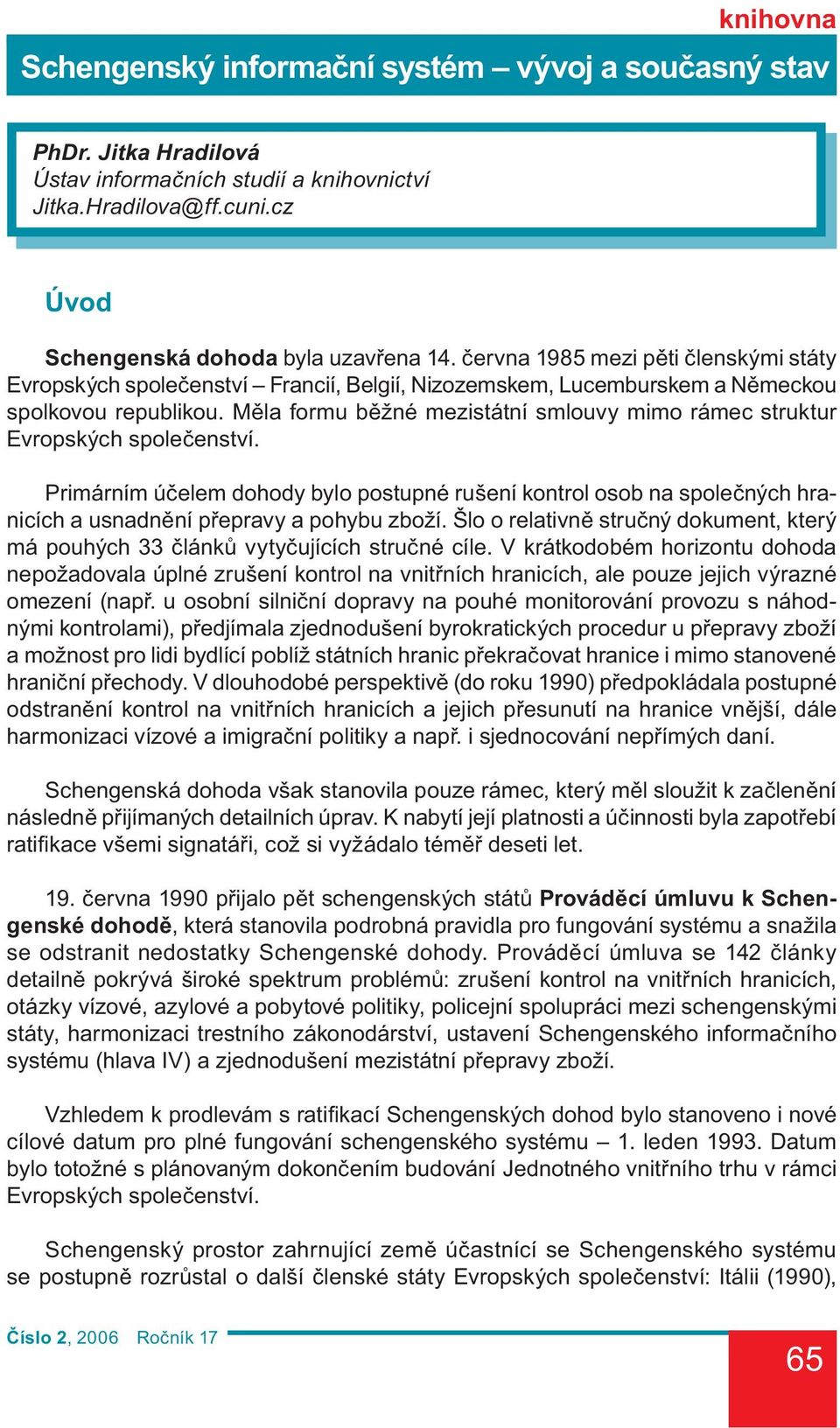 knihovna

Schengenský informační systém – vývoj a současný stav

PhDr. Jitka Hradilová
Ústav informačních studií a knihovnictví
Jitka.Hradilova@ff.cuni.cz

Úvod

Schengenská dohoda byla uzavřena 14. června 1985 mezi pěti členskými státy Evropských společenství – Francií, Belgií, Nizozemskem, Lucemburskem a Německou spolkovou republikou. Měla formu běžné mezistátní smlouvy mimo rámec struktur Evropských společenství.

Primárním účelem dohody bylo postupné rušení kontrol osob na společných hranicích a usnadnění přepravy a pohybu zboží. Šlo o relativně stručný dokument, který má pouhých 33 článků vytyčujících stručné cíle. V krátkodobém horizontu dohoda nepožadovala úplné zrušení kontrol na vnitřních hranicích, ale pouze jejich výrazné omezení (např. u osobní silniční dopravy na pouhé monitorování provozu s náhodnými kontrolami), předjímala zjednodušení byrokratických procedur u přepravy zboží a možnost pro lidi bydlící poblíž státních hranic překračovat hranice i mimo stanovené hraniční přechody. V dlouhodobé perspektivě (do roku 1990) předpokládala postupné odstranění kontrol na vnitřních hranicích a jejich přesunutí na hranice vnější, dále harmonizaci vízové a imigrační politiky a např. i sjednocování nepřímých daní.

Schengenská dohoda však stanovila pouze rámec, který měl sloužit k začlenění následně přijímaných detailních úprav. K nabytí její platnosti a účinnosti byla zapotřebí ratifikace všemi signatáři, což si vyžádalo téměř deseti let.

19. června 1990 přijalo pět schengenských států Prováděcí úmluvu k Schengenské dohodě, která stanovila podrobná pravidla pro fungování systému a snažila se odstranit nedostatky Schengenské dohody. Prováděcí úmluva se 142 články detailně pokrývá široké spektrum problémů: zrušení kontrol na vnitřních hranicích, otázky vízové, azylové a pobytové politiky, policejní spolupráci mezi schengenskými státy, harmonizaci trestního zákonodárství, ustavení Schengenského informačního systému (hlava IV) a zjednodušení mezistátní přepravy zboží.

Vzhledem k prodlevám s ratifikací Schengenských dohod bylo stanoveno i nové cílové datum pro plné fungování schengenského systému – 1. leden 1993. Datum bylo totožné s plánovaným dokončením budování Jednotného vnitřního trhu v rámci Evropských společenství.

Schengenský prostor zahrnující země účastnící se Schengenského systému se postupně rozrůstal o další členské státy Evropských společenství: Itálii (1990),

Číslo 2, 2006 Ročník 17

65